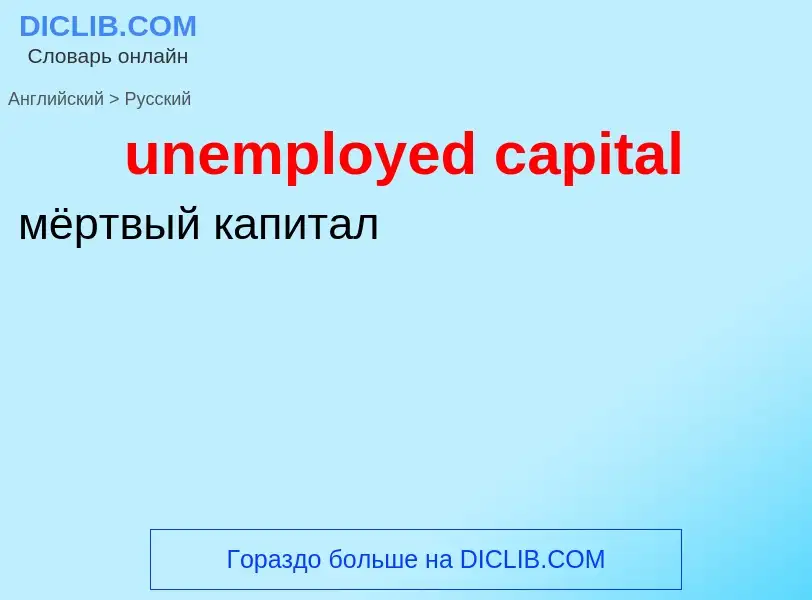 DICLIB.COM
Словарь онлайн

Английский > Русский

unemployed capital

мёртвый капитал

Гораздо больше на DICLIB.COM